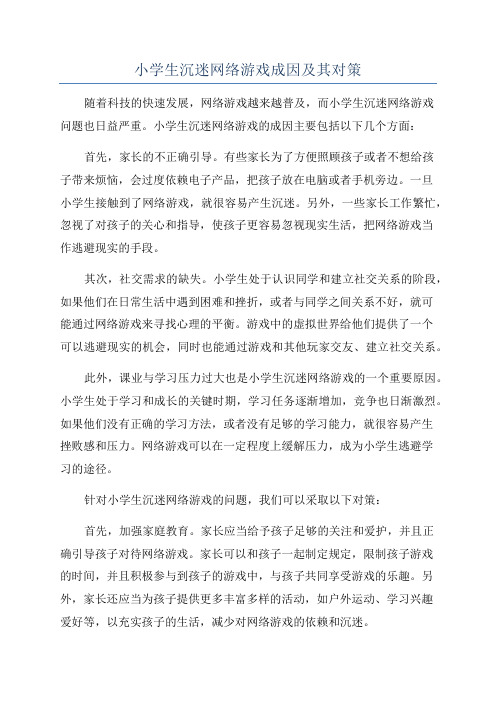 小学生沉迷网络游戏成因及其对策

随着科技的快速发展，网络游戏越来越普及，而小学生沉迷网络游戏问题也日益严重。小学生沉迷网络游戏的成因主要包括以下几个方面：

首先，家长的不正确引导。有些家长为了方便照顾孩子或者不想给孩子带来烦恼，会过度依赖电子产品，把孩子放在电脑或者手机旁边。一旦小学生接触到了网络游戏，就很容易产生沉迷。另外，一些家长工作繁忙，忽视了对孩子的关心和指导，使孩子更容易忽视现实生活，把网络游戏当作逃避现实的手段。

其次，社交需求的缺失。小学生处于认识同学和建立社交关系的阶段，如果他们在日常生活中遇到困难和挫折，或者与同学之间关系不好，就可能通过网络游戏来寻找心理的平衡。游戏中的虚拟世界给他们提供了一个可以逃避现实的机会，同时也能通过游戏和其他玩家交友、建立社交关系。

此外，课业与学习压力过大也是小学生沉迷网络游戏的一个重要原因。小学生处于学习和成长的关键时期，学习任务逐渐增加，竞争也日渐激烈。如果他们没有正确的学习方法，或者没有足够的学习能力，就很容易产生挫败感和压力。网络游戏可以在一定程度上缓解压力，成为小学生逃避学习的途径。

针对小学生沉迷网络游戏的问题，我们可以采取以下对策：

首先，加强家庭教育。家长应当给予孩子足够的关注和爱护，并且正确引导孩子对待网络游戏。家长可以和孩子一起制定规定，限制孩子游戏的时间，并且积极参与到孩子的游戏中，与孩子共同享受游戏的乐趣。另外，家长还应当为孩子提供更多丰富多样的活动，如户外运动、学习兴趣爱好等，以充实孩子的生活，减少对网络游戏的依赖和沉迷。